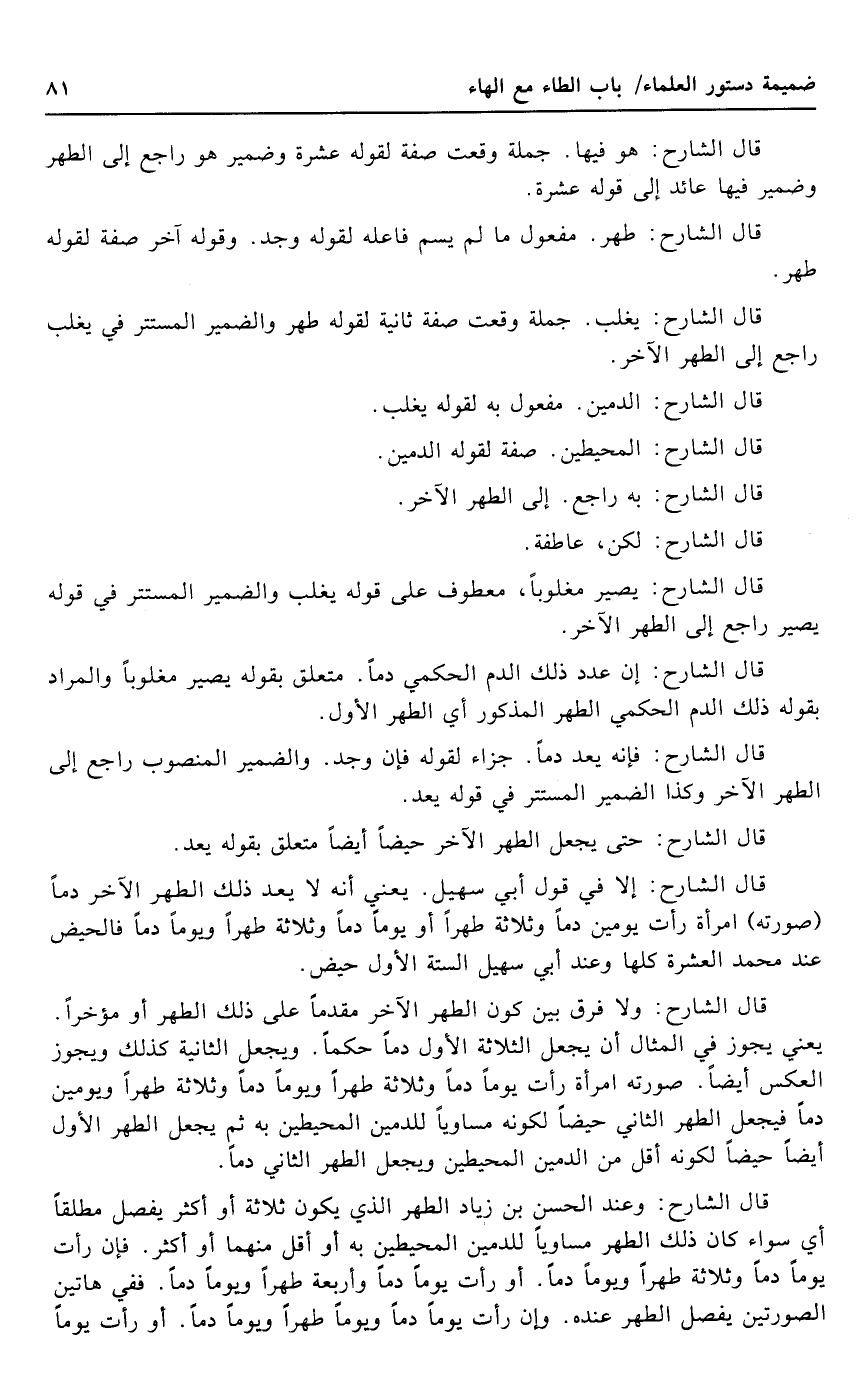 ضميمة دستور العلماء/ باب الطاء مع الهاء ٨١

قال الشارح: هو فيها. جملة وقعت صفة لقوله عشرة وضمير هو راجع إلى الطهر وضمير فيها عائد إلى قوله عشرة.

قال الشارح: طهر. مفعول ما لم يسم فاعله لقوله وجد. وقوله آخر صفة لقوله طهر.

قال الشارح: يغلب. جملة وقعت صفة ثانية لقوله طهر والضمير المستتر في يغلب راجع إلى الطهر الآخر.

قال الشارح: الدمين. مفعول به لقوله يغلب.

قال الشارح: المحيطين. صفة لقوله الدمين.

قال الشارح: به راجع. إلى الطهر الآخر.

قال الشارح: لكن، عاطفة.

قال الشارح: يصير مغلوباً، معطوف على قوله يغلب والضمير المستتر في قوله يصير راجع إلى الطهر الآخر.

قال الشارح: إن عدد ذلك الدم الحكمي دماً. متعلق بقوله يصير مغلوباً والمراد بقوله ذلك الدم الحكمي الطهر المذكور أي الطهر الأول.

قال الشارح: فإنه يعد دماً. جزاء لقوله فإن وجد. والضمير المنصوب راجع إلى الطهر الآخر وكذا الضمير المستتر في قوله يعد.

قال الشارح: حتى يجعل الطهر الآخر حيضاً أيضاً متعلق بقوله يعد.

قال الشارح: إلا في قول أبي سهيل. يعني أنه لا يعد ذلك الطهر الآخر دماً (صورته) امرأة رأت يومين دماً وثلاثة طهراً أو يوماً دماً وثلاثة طهراً ويوماً دماً فالحيض عند محمد العشرة كلها وعند أبي سهيل الستة الأول حيض.

قال الشارح: ولا فرق بين كون الطهر الآخر مقدماً على ذلك الطهر أو مؤخراً. يعني يجوز في المثال أن يجعل الثلاثة الأول دماً حكماً. ويجعل الثانية كذلك ويجوز العكس أيضاً. صورته امرأة رأت يوماً دماً وثلاثة طهراً ويوماً دماً وثلاثة طهراً ويومين دماً فيجعل الطهر الثاني حيضاً لكونه مساوياً للدمين المحيطين به ثم يجعل الطهر الأول أيضاً حيضاً لكونه أقل من الدمين المحيطين ويجعل الطهر الثاني دماً.

قال الشارح: وعند الحسن بن زياد الطهر الذي يكون ثلاثة أو أكثر يفصل مطلقاً أي سواء كان ذلك الطهر مساوياً للدمين المحيطين به أو أقل منهما أو أكثر. فإن رأت يوماً دماً وثلاثة طهراً ويوماً دماً. أو رأت يوماً دماً وأربعة طهراً ويوماً دماً. ففي هاتين الصورتين يفصل الطهر عنده. وإن رأت يوماً دماً ويوماً طهراً ويوماً دماً. أو رأت يوماً